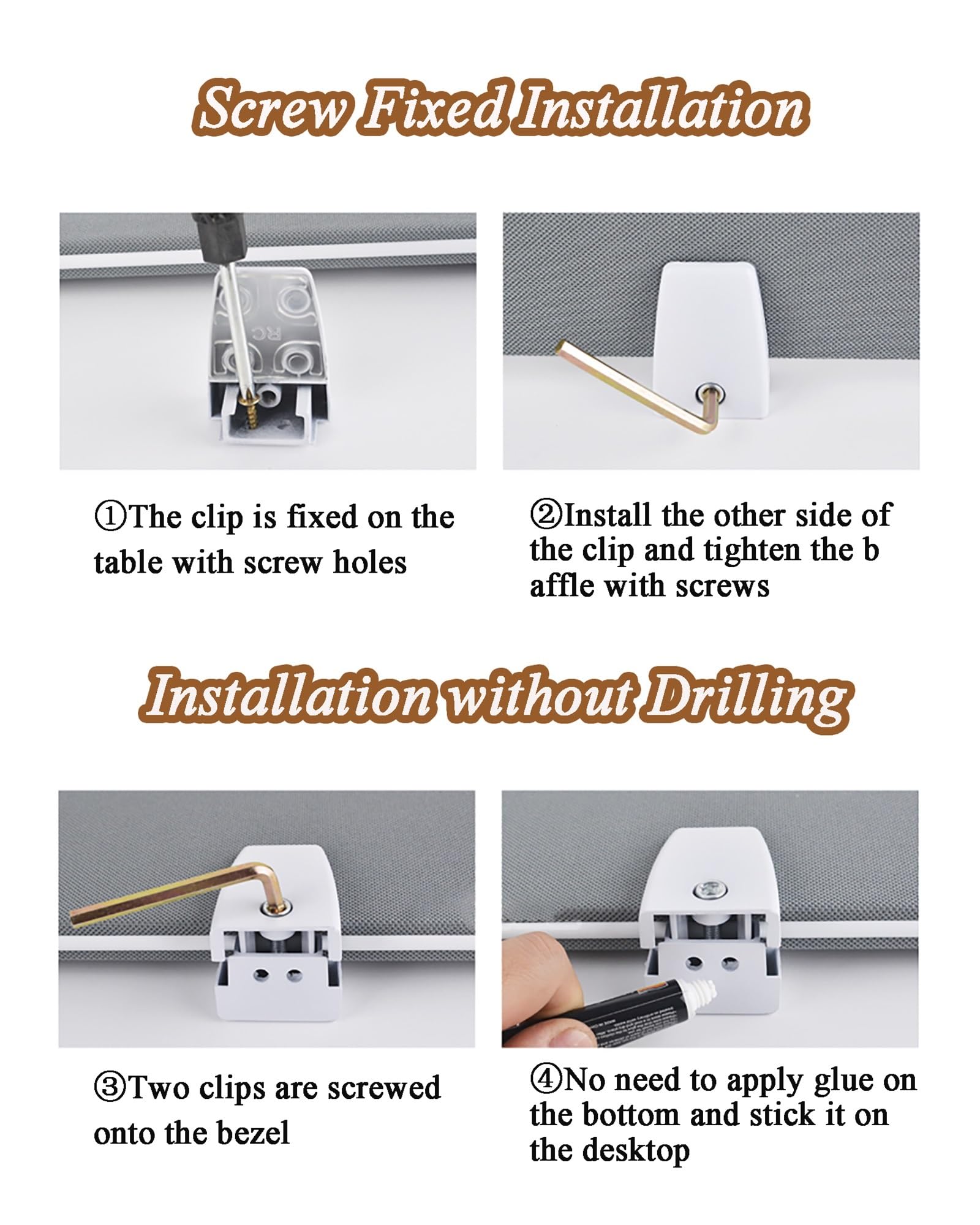 Screw Fixed Installation

RC

①The clip is fixed on the table with screw holes

②Install the other side of the clip and tighten the b affle with screws

Installation without Drilling

③Two clips are screwed onto the bezel

④No need to apply glue on the bottom and stick it on the desktop